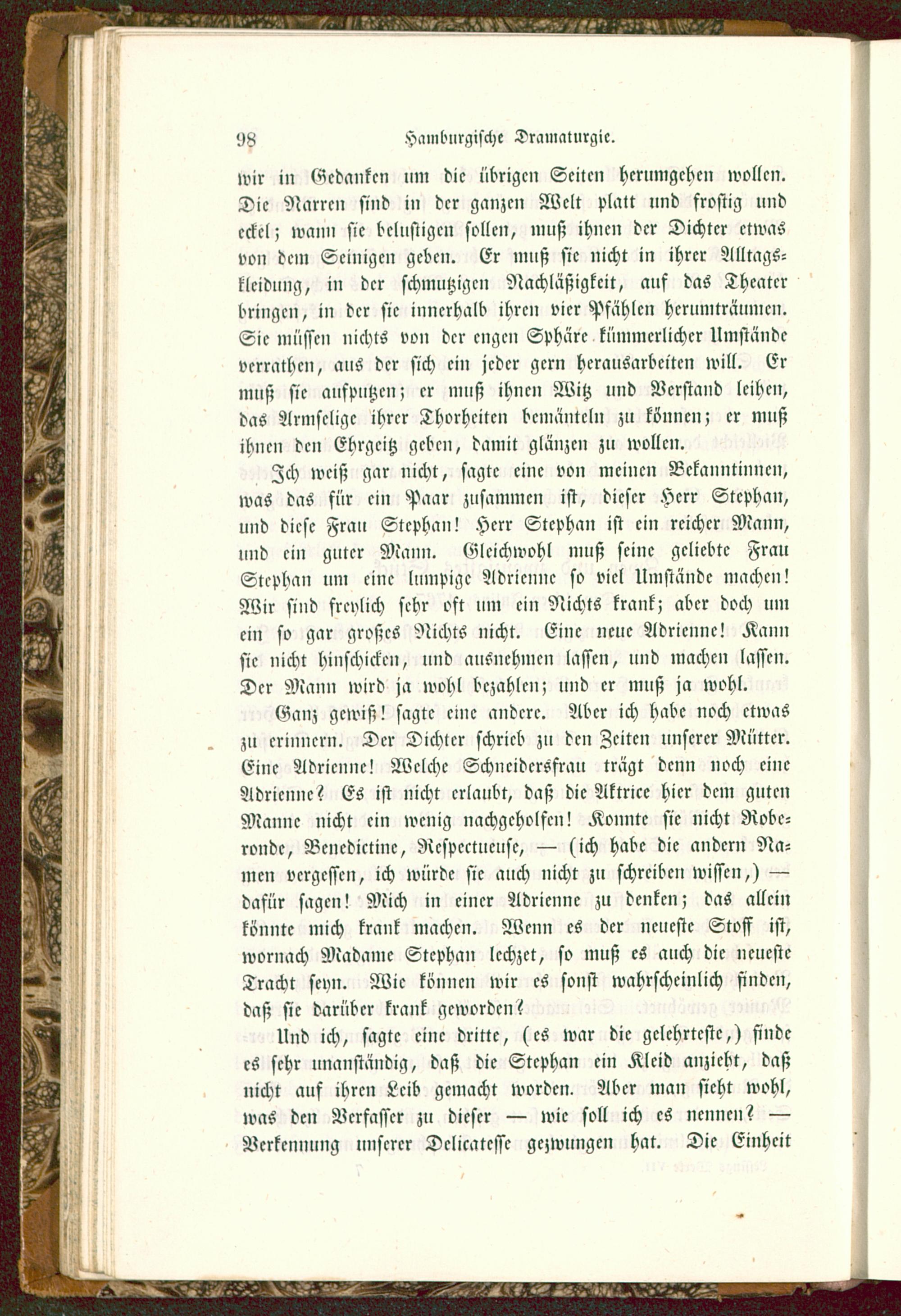 98 Hamburgische Dramaturgie.

wir in Gedanken um die übrigen Seiten herumgehen wollen. Die Narren sind in der ganzen Welt platt und frostig und eckel; wann sie belustigen sollen, muß ihnen der Dichter etwas von dem Seinigen geben. Er muß sie nicht in ihrer Alltagskleidung, in der schmutzigen Nachläßigkeit, auf das Theater bringen, in der sie innerhalb ihren vier Pfählen herumträumen. Sie müssen nichts von der engen Sphäre kümmerlicher Umstände verrathen, aus der sich ein jeder gern herausarbeiten will. Er muß sie aufputzen; er muß ihnen Witz und Verstand leihen, das Armselige ihrer Thorheiten bemänteln zu können; er muß ihnen den Ehrgeitz geben, damit glänzen zu wollen.

Ich weiß gar nicht, sagte eine von meinen Bekanntinnen, was das für ein Paar zusammen ist, dieser Herr Stephan, und diese Frau Stephan! Herr Stephan ist ein reicher Mann, und ein guter Mann. Gleichwohl muß seine geliebte Frau Stephan um eine lumpige Adrienne so viel Umstände machen! Wir sind freylich sehr oft um ein Nichts krank; aber doch um ein so gar großes Nichts nicht. Eine neue Adrienne! Kann sie nicht hinschicken, und ausnehmen lassen, und machen lassen. Der Mann wird ja wohl bezahlen; und er muß ja wohl.

Ganz gewiß! sagte eine andere. Aber ich habe noch etwas zu erinnern. Der Dichter schrieb zu den Zeiten unserer Mütter. Eine Adrienne! Welche Schneidersfrau trägt denn noch eine Adrienne? Es ist nicht erlaubt, daß die Aktrice hier dem guten Manne nicht ein wenig nachgeholfen! Konnte sie nicht Roberonde, Benedictine, Respectueuse, — (ich habe die andern Namen vergessen, ich würde sie auch nicht zu schreiben wissen,) — dafür sagen! Mich in einer Adrienne zu denken; das allein könnte mich krank machen. Wenn es der neueste Stoff ist, wornach Madame Stephan lechzet, so muß es auch die neueste Tracht seyn. Wie können wir es sonst wahrscheinlich finden, daß sie darüber krank geworden?

Und ich, sagte eine dritte, (es war die gelehrteste,) finde es sehr unanständig, daß die Stephan ein Kleid anzieht, daß nicht auf ihren Leib gemacht worden. Aber man sieht wohl, was den Verfasser zu dieser — wie soll ich es nennen? — Verkennung unserer Delicatesse gezwungen hat. Die Einheit